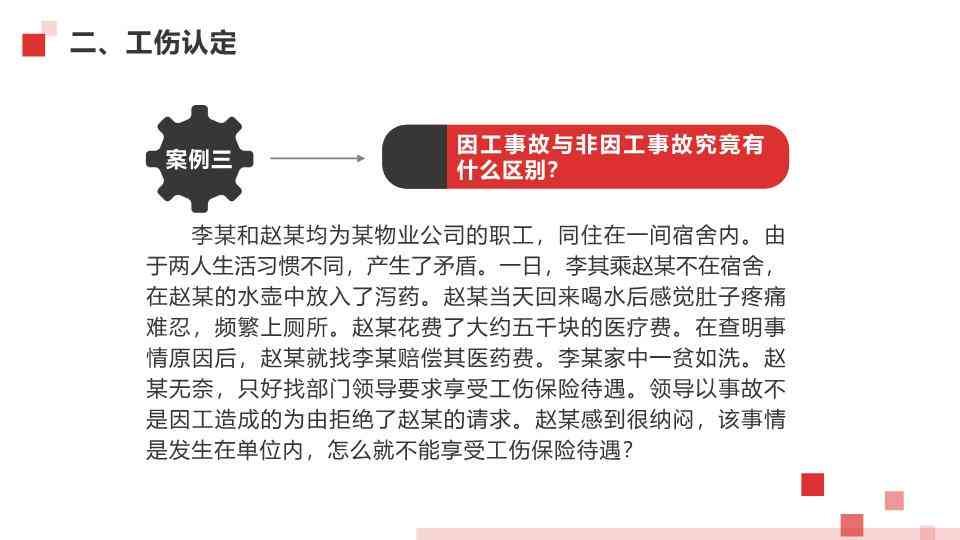 二、工伤认定

案例三

因工事故与非因工事故究竟有什么区别?

李某和赵某均为某物业公司的职工，同住在一间宿舍内。由于两人生活习惯不同，产生了矛盾。一日，李其乘赵某不在宿舍，在赵某的水壶中放入了泻药。赵某当天回来喝水后感觉肚子疼痛难忍，频繁上厕所。赵某花费了大约五千块的医疗费。在查明事情原因后，赵某就找李某赔偿其医药费。李某家中一贫如洗。赵某无奈，只好找部门领导要求享受工伤保险待遇。领导以事故不是因工造成的为由拒绝了赵某的请求。赵某感到很纳闷，该事情是发生在单位内，怎么就不能享受工伤保险待遇?